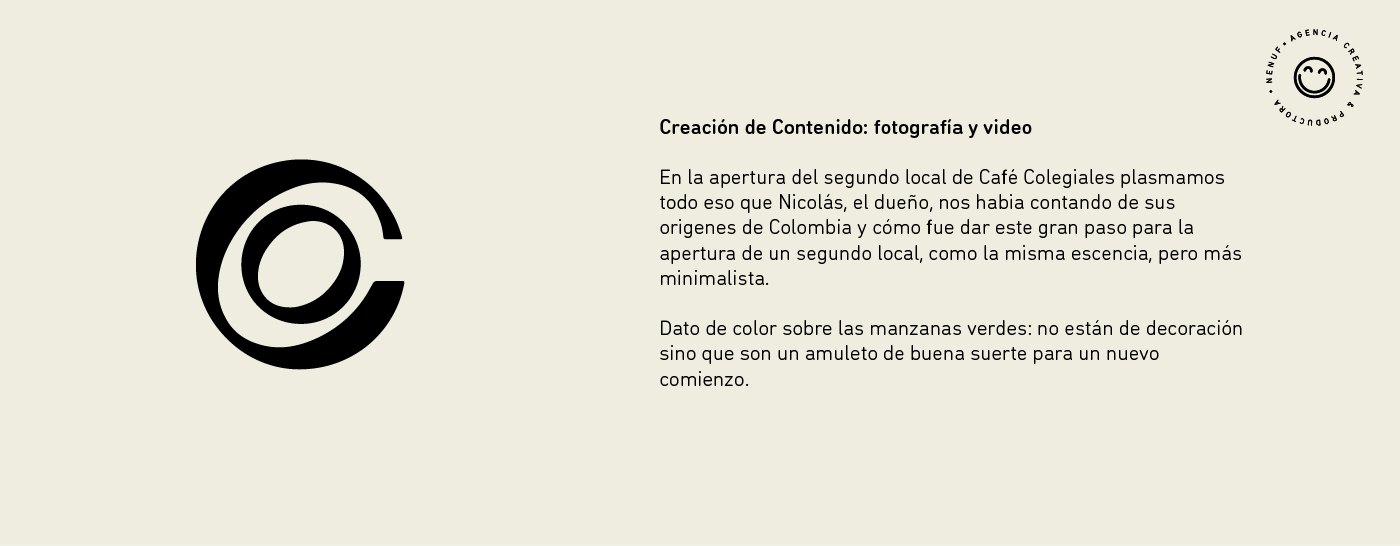 NENUF • AGENCIA CREATIVA & PRODUCTORA •

Creación de Contenido: fotografía y video

En la apertura del segundo local de Café Colegiales plasmamos todo eso que Nicolás, el dueño, nos habia contando de sus origenes de Colombia y cómo fue dar este gran paso para la apertura de un segundo local, como la misma escencia, pero más minimalista.

Dato de color sobre las manzanas verdes: no están de decoración sino que son un amuleto de buena suerte para un nuevo comienzo.